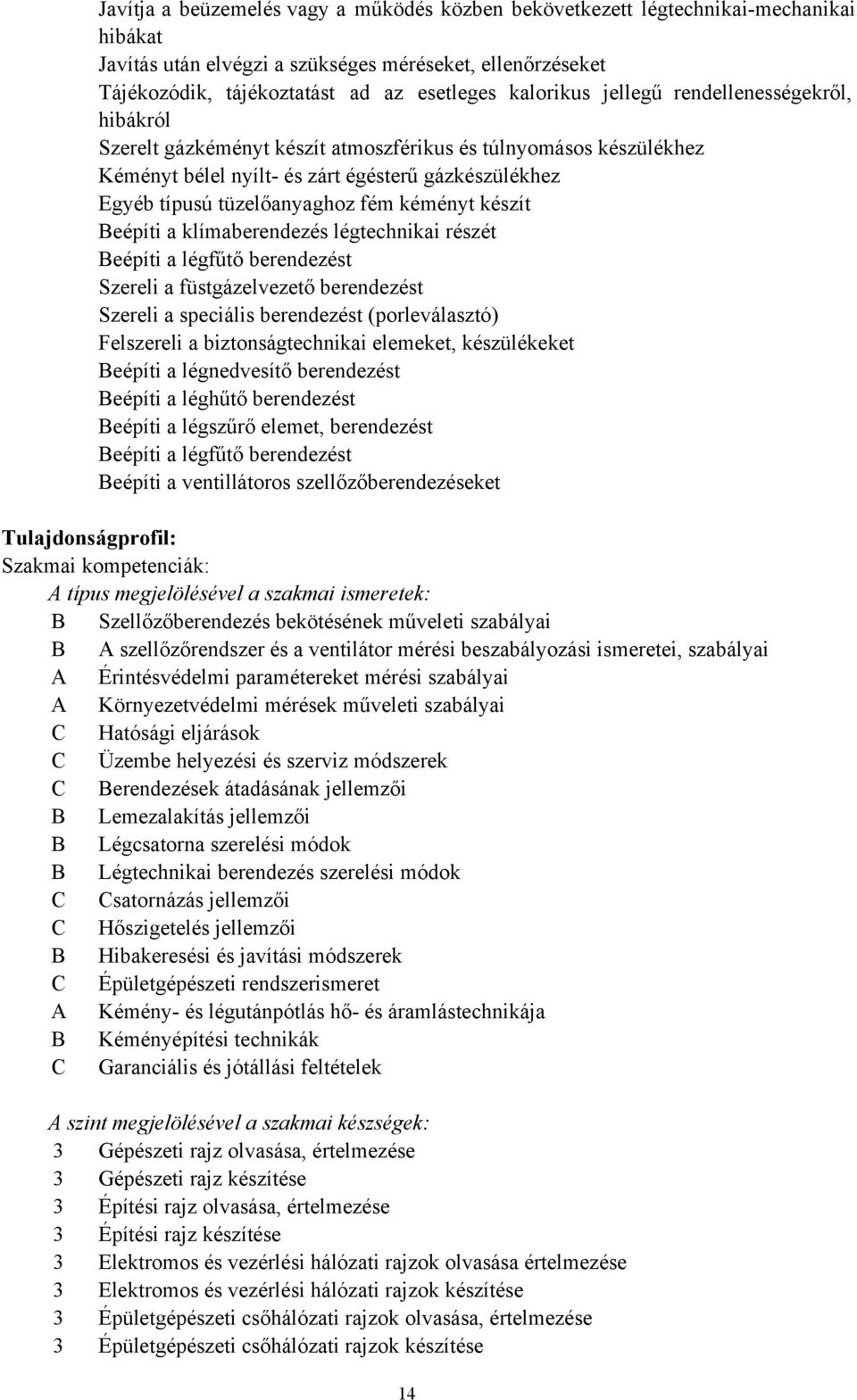 Javítja a beüzemelés vagy a működés közben bekövetkezett légtechnikai-mechanikai hibákat
Javítás után elvégzi a szükséges méréseket, ellenőrzéseket
Tájékozódik, tájékoztatást ad az esetleges kalorikus jellegű rendellenességekről, hibákról
Szerelt gázkéményt készít atmoszférikus és túlnyomásos készülékhez
Kéményt bélel nyílt- és zárt égésterű gázkészülékhez
Egyéb típusú tüzelőanyaghoz fém kéményt készít
Beépíti a klímaberendezés légtechnikai részét
Beépíti a légfűtő berendezést
Szereli a füstgázelvezető berendezést
Szereli a speciális berendezést (porleválasztó)
Felszereli a biztonságtechnikai elemeket, készülékeket
Beépíti a légnedvesítő berendezést
Beépíti a léghűtő berendezést
Beépíti a légszűrő elemet, berendezést
Beépíti a légfűtő berendezést
Beépíti a ventillátoros szellőzőberendezéseket

Tulajdonságprofil:
Szakmai kompetenciák:
A típus megjelölésével a szakmai ismeretek:
B Szellőzőberendezés bekötésének műveleti szabályai
B A szellőzőrendszer és a ventilátor mérési beszabályozási ismeretei, szabályai
A Érintésvédelmi paramétereket mérési szabályai
A Környezetvédelmi mérések műveleti szabályai
C Hatósági eljárások
C Üzembe helyezési és szerviz módszerek
C Berendezések átadásának jellemzői
B Lemezalakítás jellemzői
B Légcsatorna szerelési módok
B Légtechnikai berendezés szerelési módok
C Csatornázás jellemzői
C Hőszigetelés jellemzői
B Hibakeresési és javítási módszerek
C Épületgépészeti rendszerismeret
A Kémény- és légutánpótlás hő- és áramlástechnikája
B Kéményépítési technikák
C Garanciális és jótállási feltételek

A szint megjelölésével a szakmai készségek:
3 Gépészeti rajz olvasása, értelmezése
3 Gépészeti rajz készítése
3 Építési rajz olvasása, értelmezése
3 Építési rajz készítése
3 Elektromos és vezérlési hálózati rajzok olvasása értelmezése
3 Elektromos és vezérlési hálózati rajzok készítése
3 Épületgépészeti csőhálózati rajzok olvasása, értelmezése
3 Épületgépészeti csőhálózati rajzok készítése

14